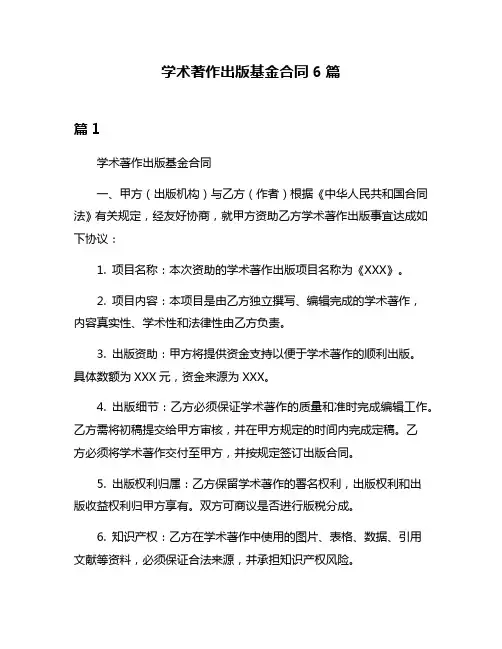 学术著作出版基金合同 6 篇

篇 1

学术著作出版基金合同

一、甲方（出版机构）与乙方（作者）根据《中华人民共和国合同法》有关规定，经友好协商，就甲方资助乙方学术著作出版事宜达成如下协议：

1. 项目名称：本次资助的学术著作出版项目名称为《XXX》。

2. 项目内容：本项目是由乙方独立撰写、编辑完成的学术著作，内容真实性、学术性和法律性由乙方负责。

3. 出版资助：甲方将提供资金支持以便于学术著作的顺利出版。具体数额为 XXX 元，资金来源为 XXX。

4. 出版细节：乙方必须保证学术著作的质量和准时完成编辑工作。乙方需将初稿提交给甲方审核，并在甲方规定的时间内完成定稿。乙方必须将学术著作交付至甲方，并按规定签订出版合同。

5. 出版权利归属：乙方保留学术著作的署名权利，出版权利和出版收益权利归甲方享有。双方可商议是否进行版税分成。

6. 知识产权：乙方在学术著作中使用的图片、表格、数据、引用文献等资料，必须保证合法来源，并承担知识产权风险。